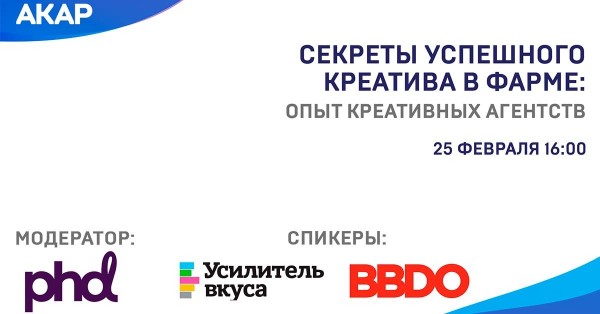 АКАР

СЕКРЕТЫ УСПЕШНОГО КРЕАТИВА В ФАРМЕ:
ОПЫТ КРЕАТИВНЫХ АГЕНТСТВ

25 ФЕВРАЛЯ 16:00

МОДЕРАТОР:
phd

СПИКЕРЫ:
Усилитель вкуса
BBDO